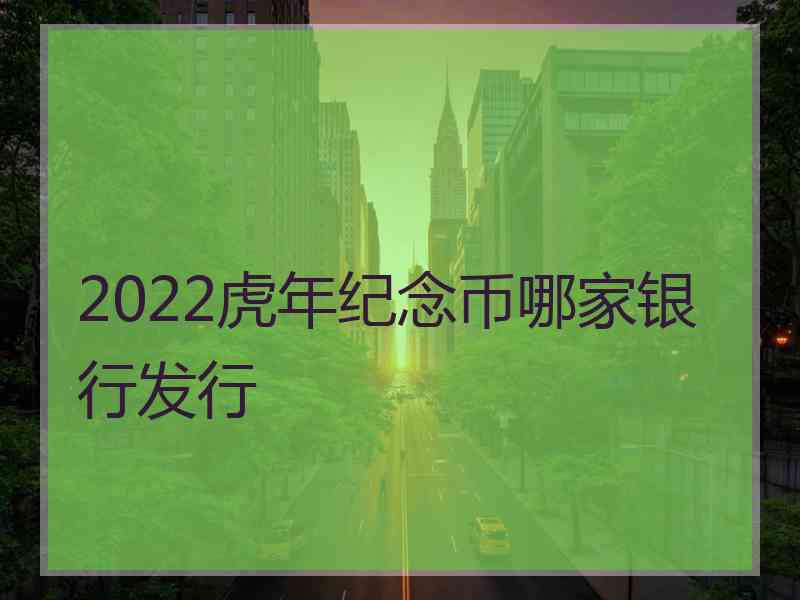 2022虎年纪念币哪家银行发行